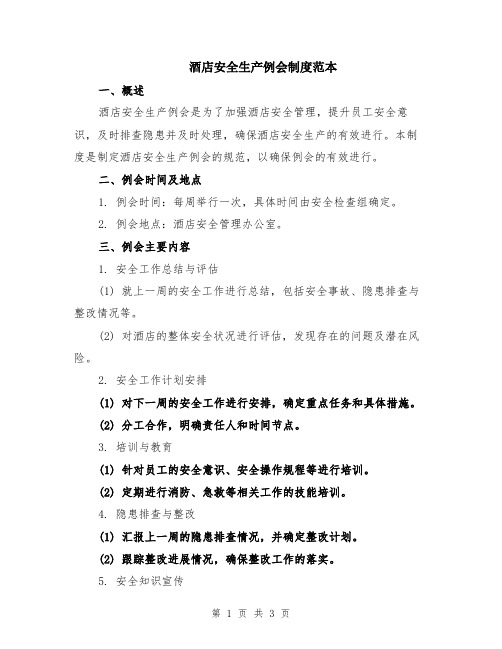 酒店安全生产例会制度范本

一、概述

酒店安全生产例会是为了加强酒店安全管理，提升员工安全意识，及时排查隐患并及时处理，确保酒店安全生产的有效进行。本制度是制定酒店安全生产例会的规范，以确保例会的有效进行。

二、例会时间及地点

1. 例会时间：每周举行一次，具体时间由安全检查组确定。

2. 例会地点：酒店安全管理办公室。

三、例会主要内容

1. 安全工作总结与评估

(1) 就上一周的安全工作进行总结，包括安全事故、隐患排查与整改情况等。

(2) 对酒店的整体安全状况进行评估，发现存在的问题及潜在风险。

2. 安全工作计划安排

(1) 对下一周的安全工作进行安排，确定重点任务和具体措施。

(2) 分工合作，明确责任人和时间节点。

3. 培训与教育

(1) 针对员工的安全意识、安全操作规程等进行培训。

(2) 定期进行消防、急救等相关工作的技能培训。

4. 隐患排查与整改

(1) 汇报上一周的隐患排查情况，并确定整改计划。

(2) 跟踪整改进展情况，确保整改工作的落实。

5. 安全知识宣传

第 1 页 共 3 页